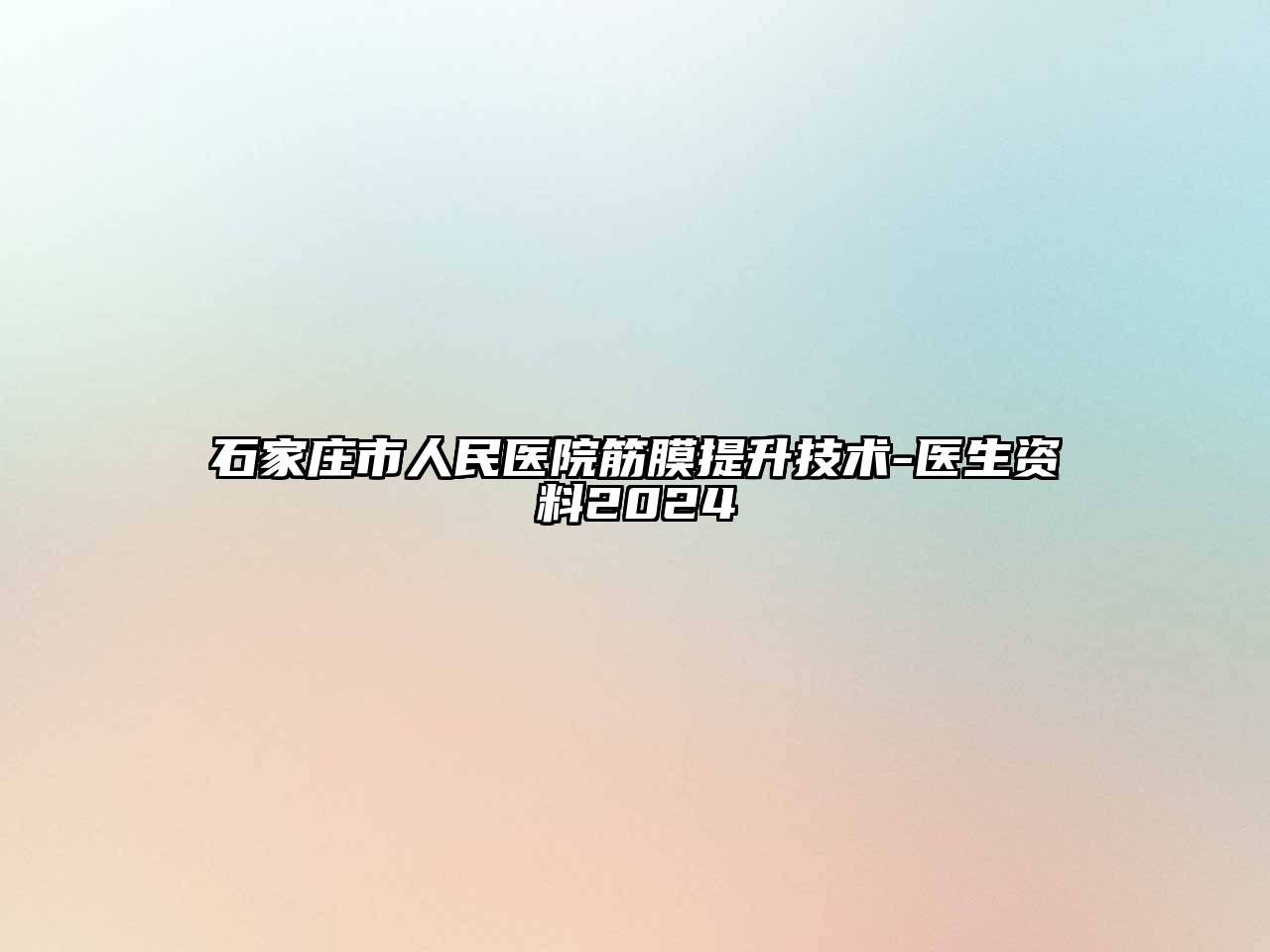 石家庄市人民医院筋膜提升技术-医生资料2024